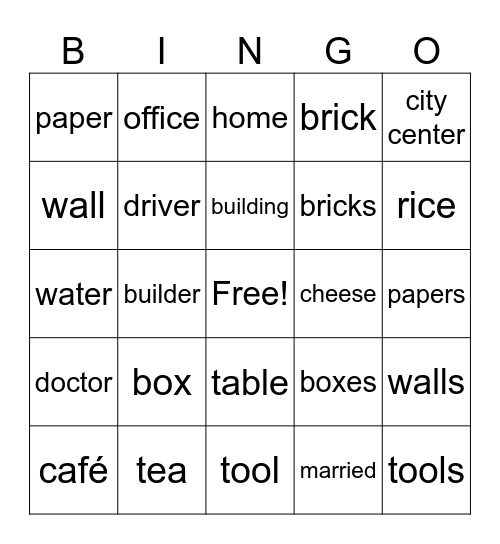 | B | I | N | G | O |
|---|---|---|---|---|
| paper | office | home | brick | city center |
| wall | driver | building | bricks | rice |
| water | builder | Free! | cheese | papers |
| doctor | box | table | boxes | walls |
| café | tea | tool | married | tools |